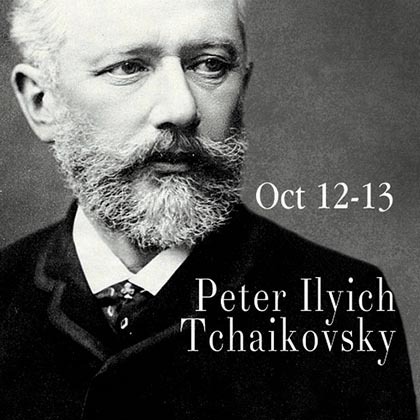 Oct 12-13

Peter Ilyich Tchaikovsky